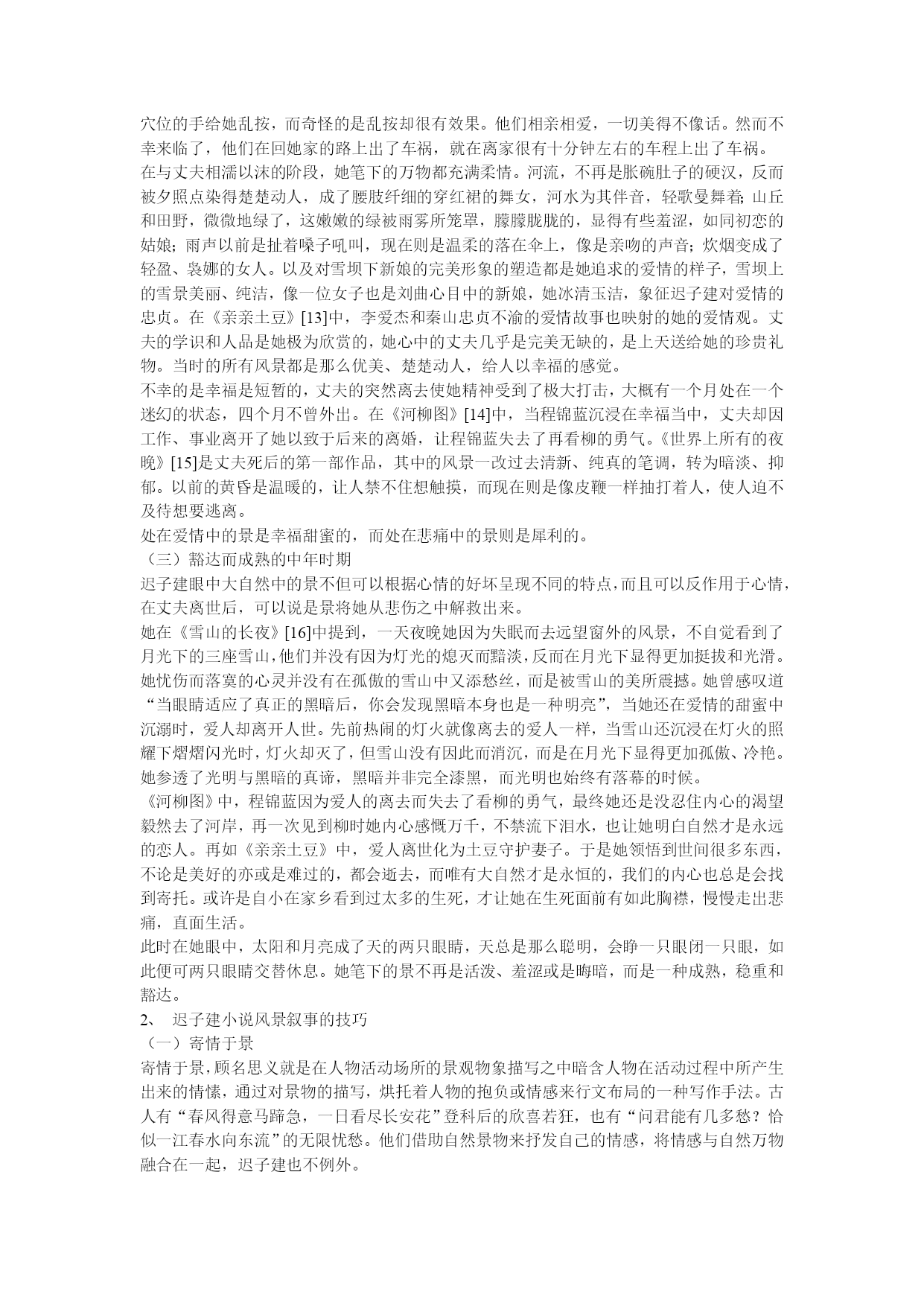 穴位的手给她乱按，而奇怪的是乱按却很有效果。他们相亲相爱，一切美得不像话。然而不幸来临了，他们在回她家的路上出了车祸，就在离家很有十分钟左右的车程上出了车祸。

在与丈夫相濡以沫的阶段，她笔下的万物都充满柔情。河流，不再是胀碗肚子的硬汉，反而被夕照点染得楚楚动人，成了腰肢纤细的穿红裙的舞女，河水为其伴音，轻歌曼舞着；山丘和田野，微微地绿了，这嫩嫩的绿被雨雾所笼罩，朦朦胧胧的，显得有些羞涩，如同初恋的姑娘；雨声以前是扯着嗓子吼叫，现在则是温柔的落在伞上，像是亲吻的声音；炊烟变成了轻盈、袅娜的女人。以及对雪坝下新娘的完美形象的塑造都是她追求的爱情的样子，雪坝上的雪景美丽、纯洁，像一位女子也是刘曲心目中的新娘，她冰清玉洁，象征迟子建对爱情的忠贞。在《亲亲土豆》[13]中，李爱杰和秦山忠贞不渝的爱情故事也映射的她的爱情观。丈夫的学识和人品是她极为欣赏的，她心中的丈夫几乎是完美无缺的，是上天送给她的珍贵礼物。当时的所有风景都是那么优美、楚楚动人，给人以幸福的感觉。

不幸的是幸福是短暂的，丈夫的突然离去使她精神受到了极大打击，大概有一个月处在一个迷幻的状态，四个月不曾外出。在《河柳图》[14]中，当程锦蓝沉浸在幸福当中，丈夫却因工作、事业离开了她以致于后来的离婚，让程锦蓝失去了再看柳的勇气。《世界上所有的夜晚》[15]是丈夫死后的第一部作品，其中的风景一改过去清新、纯真的笔调，转为暗淡、抑郁。以前的黄昏是温暖的，让人禁不住想触摸，而现在则是像皮鞭一样抽打着人，使人迫不及待想要逃离。

处在爱情中的景是幸福甜蜜的，而处在悲痛中的景则是犀利的。

（三）豁达而成熟的中年时期

迟子建眼中大自然中的景不但可以根据心情的好坏呈现不同的特点，而且可以反作用于心情，在丈夫离世后，可以说是景将她从悲伤之中解救出来。

她在《雪山的长夜》[16]中提到，一天夜晚她因为失眠而去远望窗外的风景，不自觉看到了月光下的三座雪山，他们并没有因为灯光的熄灭而黯淡，反而在月光下显得更加挺拔和光滑。她忧伤而落寞的心灵并没有在孤傲的雪山中又添愁丝，而是被雪山的美所震撼。她曾感叹道“当眼睛适应了真正的黑暗后，你会发现黑暗本身也是一种明亮”，当她还在爱情的甜蜜中沉溺时，爱人却离开人世。先前热闹的灯火就像离去的爱人一样，当雪山还沉浸在灯火的照耀下熠熠闪光时，灯火却灭了，但雪山没有因此而消沉，而是在月光下显得更加孤傲、冷艳。她参透了光明与黑暗的真谛，黑暗并非完全漆黑，而光明也始终有落幕的时候。

《河柳图》中，程锦蓝因为爱人的离去而失去了看柳的勇气，最终她还是没忍住内心的渴望毅然去了河岸，再一次见到柳时她内心感慨万千，不禁流下泪水，也让她明白自然才是永远的恋人。再如《亲亲土豆》中，爱人离世化为土豆守护妻子。于是她领悟到世间很多东西，不论是美好的亦或是难过的，都会逝去，而唯有大自然才是永恒的，我们的内心也总是会找到寄托。或许是自小在家乡看到过太多的生死，才让她在生死面前有如此胸襟，慢慢走出悲痛，直面生活。

此时在她眼中，太阳和月亮成了天的两只眼睛，天总是那么聪明，会睁一只眼闭一只眼，如此便可两只眼睛交替休息。她笔下的景不再是活泼、羞涩或是晦暗，而是一种成熟，稳重和豁达。

2、 迟子建小说风景叙事的技巧

（一）寄情于景

寄情于景，顾名思义就是在人物活动场所的景观物象描写之中暗含人物在活动过程中所产生出来的情愫，通过对景物的描写，烘托着人物的抱负或情感来行文布局的一种写作手法。古人有“春风得意马蹄急，一日看尽长安花”登科后的欣喜若狂，也有“问君能有几多愁？恰似一江春水向东流”的无限忧愁。他们借助自然景物来抒发自己的情感，将情感与自然万物融合在一起，迟子建也不例外。